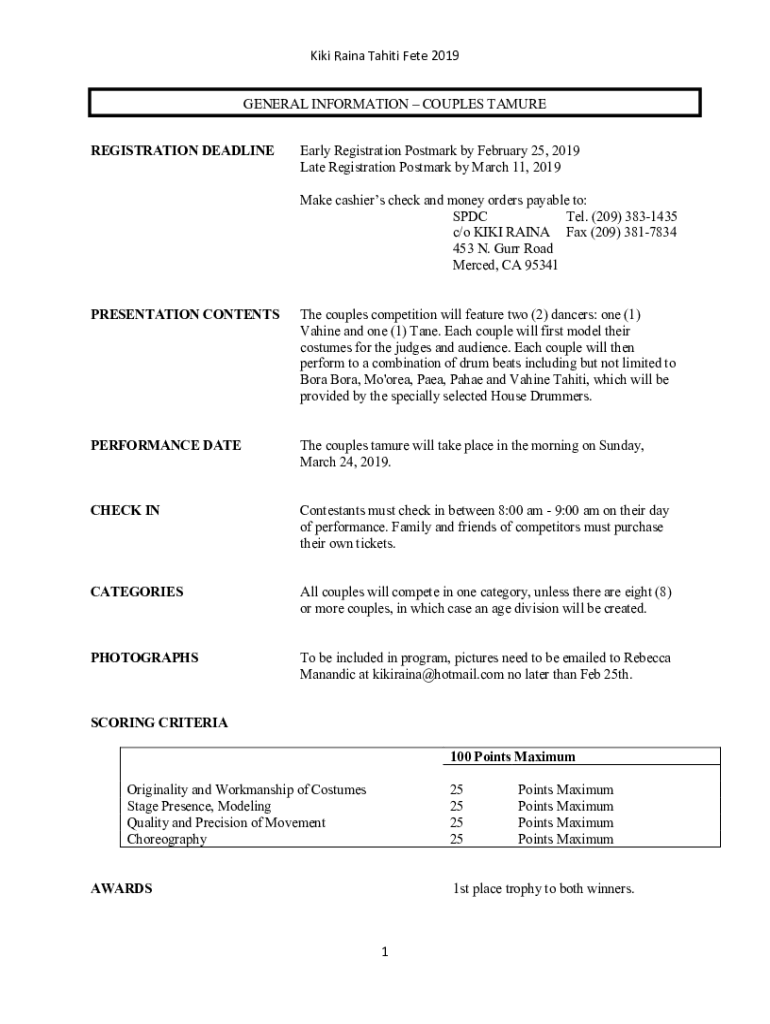 Kiki Raina Tahiti Fete 2019

GENERAL INFORMATION – COUPLES TAMURE

REGISTRATION DEADLINE

Early Registration Postmark by February 25, 2019
Late Registration Postmark by March 11, 2019

Make cashier's check and money orders payable to:
SPDC Tel. (209) 383-1435
c/o KIKI RAINA Fax (209) 381-7834
453 N. Gurr Road
Merced, CA 95341

PRESENTATION CONTENTS

The couples competition will feature two (2) dancers: one (1) Vahine and one (1) Tane. Each couple will first model their costumes for the judges and audience. Each couple will then perform to a combination of drum beats including but not limited to Bora Bora, Mo'orea, Paea, Pahae and Vahine Tahiti, which will be provided by the specially selected House Drummers.

PERFORMANCE DATE

The couples tamure will take place in the morning on Sunday, March 24, 2019.

CHECK IN

Contestants must check in between 8:00 am - 9:00 am on their day of performance. Family and friends of competitors must purchase their own tickets.

CATEGORIES

All couples will compete in one category, unless there are eight (8) or more couples, in which case an age division will be created.

PHOTOGRAPHS

To be included in program, pictures need to be emailed to Rebecca Manandic at kikiraina@hotmail.com no later than Feb 25th.

SCORING CRITERIA

| | 100 Points Maximum | |
|---|---|---|
| Originality and Workmanship of Costumes | 25 | Points Maximum |
| Stage Presence, Modeling | 25 | Points Maximum |
| Quality and Precision of Movement | 25 | Points Maximum |
| Choreography | 25 | Points Maximum |

AWARDS

1st place trophy to both winners.

1